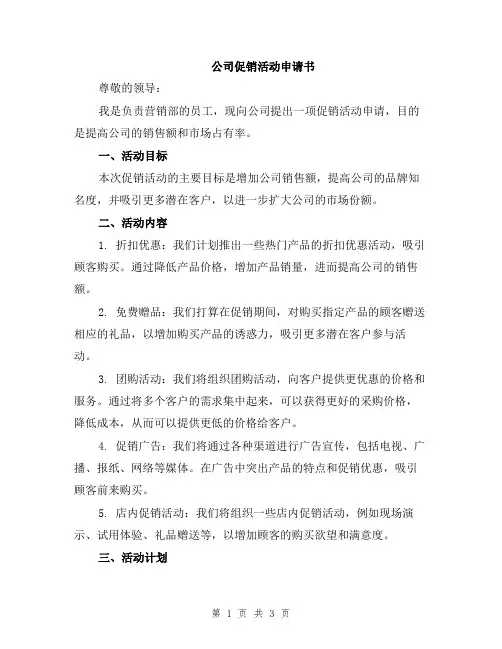 公司促销活动申请书

尊敬的领导：

我是负责营销部的员工，现向公司提出一项促销活动申请，目的是提高公司的销售额和市场占有率。

一、活动目标

本次促销活动的主要目标是增加公司销售额，提高公司的品牌知名度，并吸引更多潜在客户，以进一步扩大公司的市场份额。

二、活动内容

1. 折扣优惠：我们计划推出一些热门产品的折扣优惠活动，吸引顾客购买。通过降低产品价格，增加产品销量，进而提高公司的销售额。

2. 免费赠品：我们打算在促销期间，对购买指定产品的顾客赠送相应的礼品，以增加购买产品的诱惑力，吸引更多潜在客户参与活动。

3. 团购活动：我们将组织团购活动，向客户提供更优惠的价格和服务。通过将多个客户的需求集中起来，可以获得更好的采购价格，降低成本，从而可以提供更低的价格给客户。

4. 促销广告：我们将通过各种渠道进行广告宣传，包括电视、广播、报纸、网络等媒体。在广告中突出产品的特点和促销优惠，吸引顾客前来购买。

5. 店内促销活动：我们将组织一些店内促销活动，例如现场演示、试用体验、礼品赠送等，以增加顾客的购买欲望和满意度。

三、活动计划

第 1 页 共 3 页